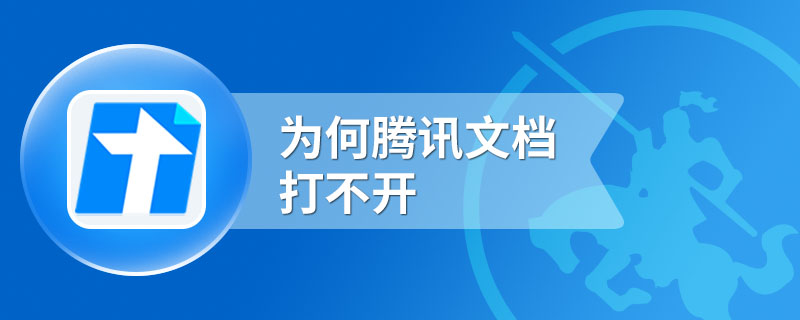 为何腾讯文档
打不开